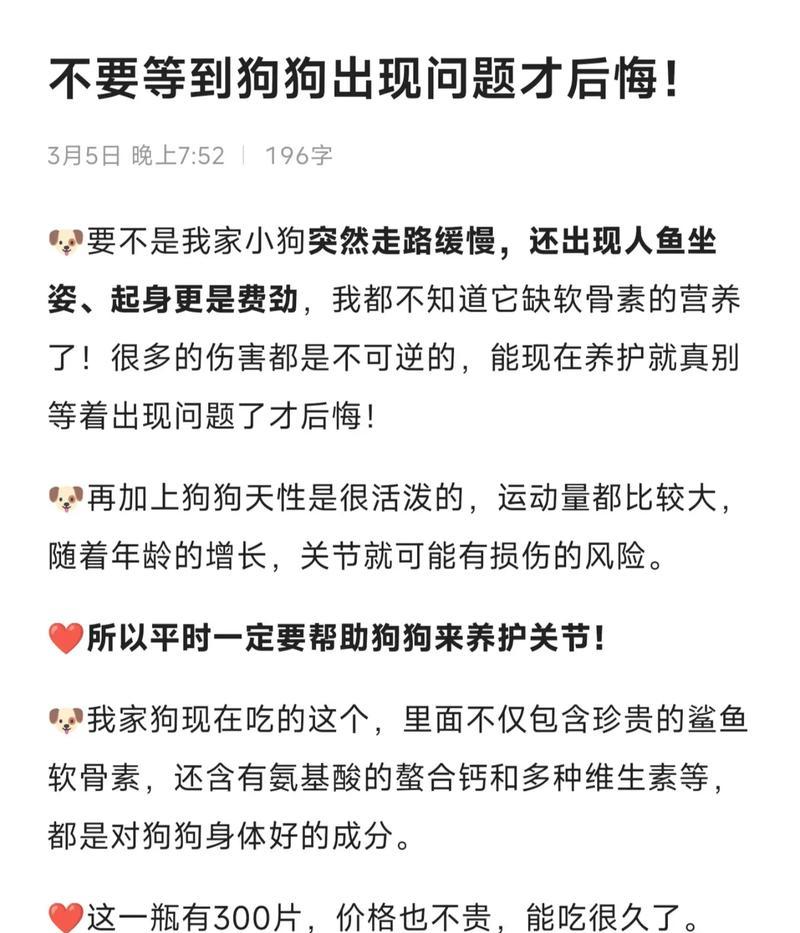 不要等到狗狗出现问题才后悔！

3月5日 晚上7:52 | 196字

🐶要不是我家小狗突然走路缓慢，还出现人鱼坐姿、起身更是费劲，我都不知道它缺软骨素的营养了！很多的伤害都是不可逆的，能现在养护就真别等着出现问题了才后悔！

🐶再加上狗狗天性是很活泼的，运动量都比较大，随着年龄的增长，关节就可能有损伤的风险。

❤️所以平时一定要帮助狗狗来养护关节！

🐶我家狗现在吃的这个，里面不仅包含珍贵的鲨鱼软骨素，还含有氨基酸的螯合钙和多种维生素等，都是对狗狗身体好的成分。

❤️这一瓶有300片，价格也不贵，能吃很久了。